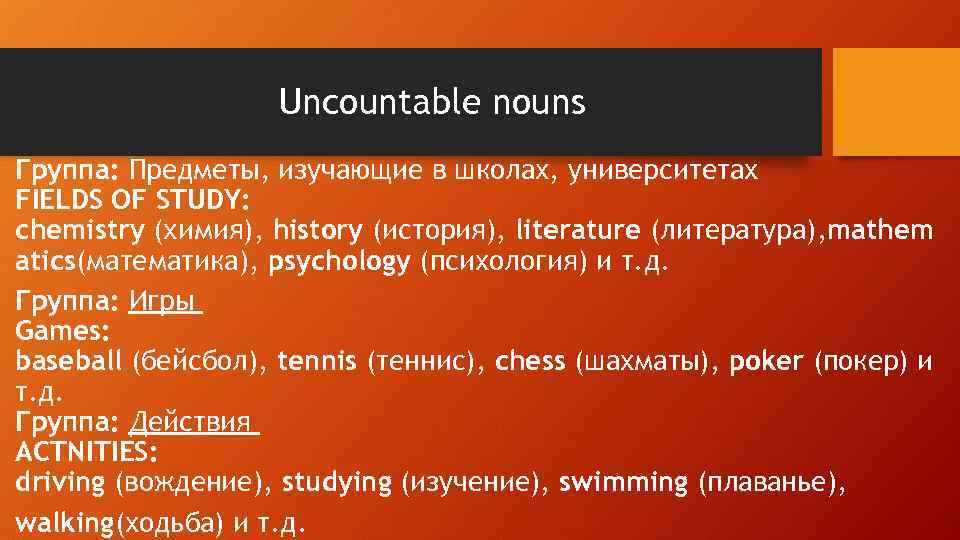 Uncountable nouns

Группа: Предметы, изучающие в школах, университетах
FIELDS OF STUDY:
chemistry (химия), history (история), literature (литература),mathematics(математика), psychology (психология) и т.д.

Группа: Игры
Games:
baseball (бейсбол), tennis (теннис), chess (шахматы), poker (покер) и т.д.
Группа: Действия
ACTNITIES:
driving (вождение), studying (изучение), swimming (плаванье), walking(ходьба) и т.д.